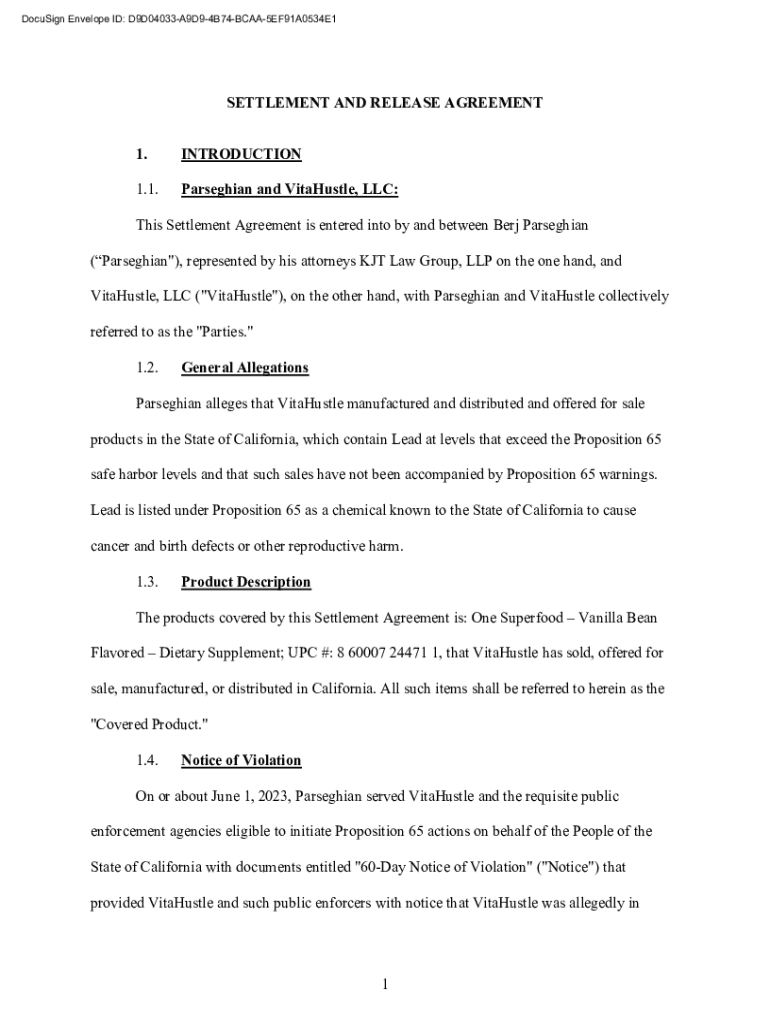 DocuSign Envelope ID: D9D04033-A9D9-4B74-BCAA-5EF91A0534E1

SETTLEMENT AND RELEASE AGREEMENT

1. INTRODUCTION

1.1. Parseghian and VitaHustle, LLC:

This Settlement Agreement is entered into by and between Berj Parseghian (“Parseghian"), represented by his attorneys KJT Law Group, LLP on the one hand, and VitaHustle, LLC ("VitaHustle"), on the other hand, with Parseghian and VitaHustle collectively referred to as the "Parties."

1.2. General Allegations

Parseghian alleges that VitaHustle manufactured and distributed and offered for sale products in the State of California, which contain Lead at levels that exceed the Proposition 65 safe harbor levels and that such sales have not been accompanied by Proposition 65 warnings. Lead is listed under Proposition 65 as a chemical known to the State of California to cause cancer and birth defects or other reproductive harm.

1.3. Product Description

The products covered by this Settlement Agreement is: One Superfood – Vanilla Bean Flavored – Dietary Supplement; UPC #: 8 60007 24471 1, that VitaHustle has sold, offered for sale, manufactured, or distributed in California. All such items shall be referred to herein as the "Covered Product."

1.4. Notice of Violation

On or about June 1, 2023, Parseghian served VitaHustle and the requisite public enforcement agencies eligible to initiate Proposition 65 actions on behalf of the People of the State of California with documents entitled "60-Day Notice of Violation" ("Notice") that provided VitaHustle and such public enforcers with notice that VitaHustle was allegedly in

1